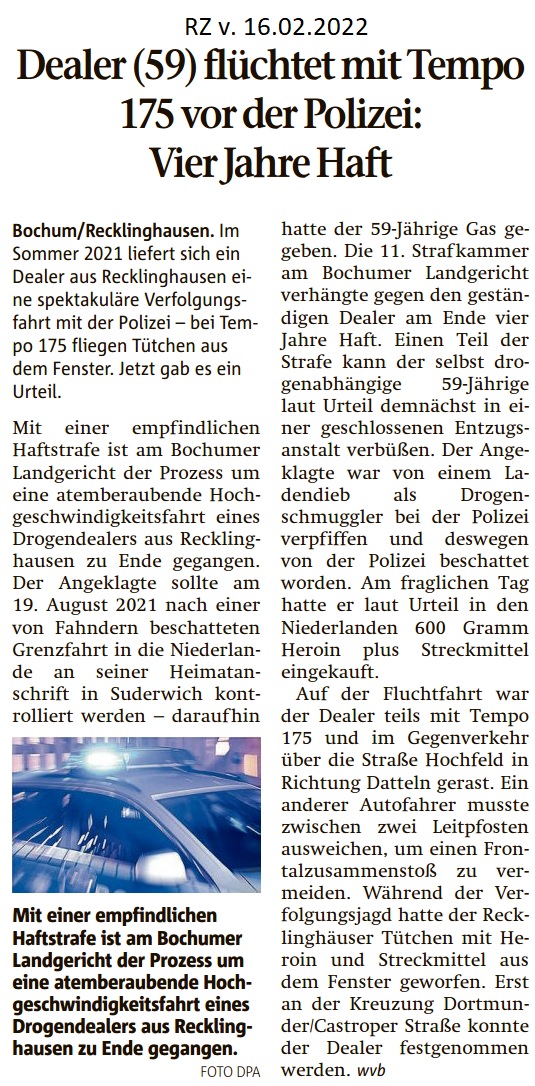 RZ v. 16.02.2022

Dealer (59) flüchtet mit Tempo 175 vor der Polizei: Vier Jahre Haft

Bochum/Recklinghausen. Im Sommer 2021 liefert sich ein Dealer aus Recklinghausen eine spektakuläre Verfolgungsfahrt mit der Polizei – bei Tempo 175 fliegen Tütchen aus dem Fenster. Jetzt gab es ein Urteil.

Mit einer empfindlichen Haftstrafe ist am Bochumer Landgericht der Prozess um eine atemberaubende Hochgeschwindigkeitsfahrt eines Drogendealers aus Recklinghausen zu Ende gegangen. Der Angeklagte sollte am 19. August 2021 nach einer von Fahndern beschatteten Grenzfahrt in die Niederlande an seiner Heimatanschrift in Suderwich kontrolliert werden – daraufhin

Mit einer empfindlichen Haftstrafe ist am Bochumer Landgericht der Prozess um eine atemberaubende Hochgeschwindigkeitsfahrt eines Drogendealers aus Recklinghausen zu Ende gegangen.
FOTO DPA

hatte der 59-Jährige Gas gegeben. Die 11. Strafkammer am Bochumer Landgericht verhängte gegen den geständigen Dealer am Ende vier Jahre Haft. Einen Teil der Strafe kann der selbst drogenabhängige 59-Jährige laut Urteil demnächst in einer geschlossenen Entzugsanstalt verbüßen. Der Angeklagte war von einem Ladendieb als Drogenschmuggler bei der Polizei verpfiffen und deswegen von der Polizei beschattet worden. Am fraglichen Tag hatte er laut Urteil in den Niederlanden 600 Gramm Heroin plus Streckmittel eingekauft.

Auf der Fluchtfahrt war der Dealer teils mit Tempo 175 und im Gegenverkehr über die Straße Hochfeld in Richtung Datteln gerast. Ein anderer Autofahrer musste zwischen zwei Leitpfosten ausweichen, um einen Frontalzusammenstoß zu vermeiden. Während der Verfolgungsjagd hatte der Recklinghäuser Tütchen mit Heroin und Streckmittel aus dem Fenster geworfen. Erst an der Kreuzung Dortmunder/Castroper Straße konnte der Dealer festgenommen werden. wvb